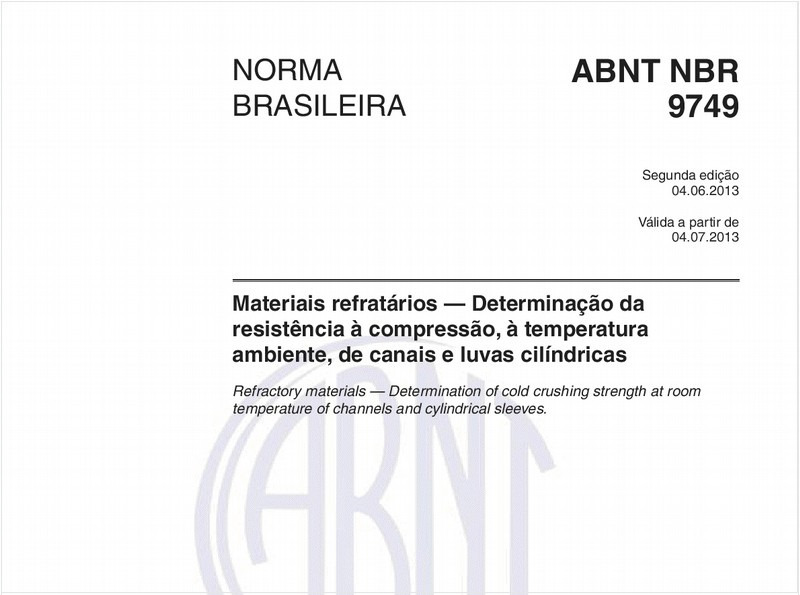 NORMA BRASILEIRA

ABNT NBR 9749

Segunda edição
04.06.2013

Válida a partir de
04.07.2013

Materiais refratários — Determinação da resistência à compressão, à temperatura ambiente, de canais e luvas cilíndricas

Refractory materials — Determination of cold crushing strength at room temperature of channels and cylindrical sleeves.

ABNT